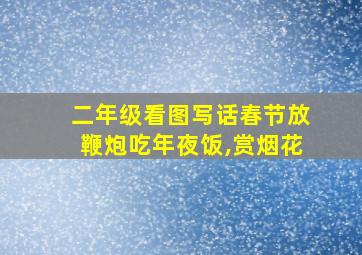 二年级看图写话春节放鞭炮吃年夜饭,赏烟花